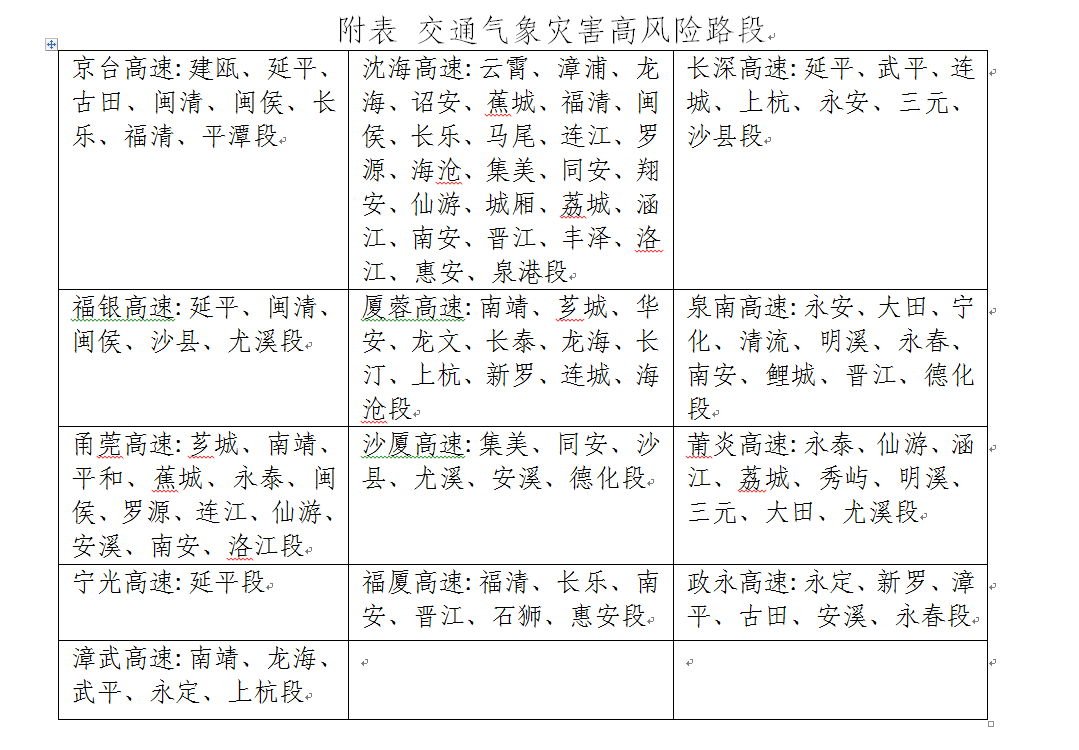 附表 交通气象灾害高风险路段

| | | |
|---|---|---|
| 京台高速: 建瓯、延平、古田、闽清、闽侯、长乐、福清、平潭段 | 沈海高速: 云霄、漳浦、龙海、诏安、蕉城、福清、闽侯、长乐、马尾、连江、罗源、海沧、集美、同安、翔安、仙游、城厢、荔城、涵江、南安、晋江、丰泽、洛江、惠安、泉港段 | 长深高速: 延平、武平、连城、上杭、永安、三元、沙县段 |
| 福银高速: 延平、闽清、闽侯、沙县、尤溪段 | 厦蓉高速: 南靖、芗城、华安、龙文、长泰、龙海、长汀、上杭、新罗、连城、海沧段 | 泉南高速: 永安、大田、宁化、清流、明溪、永春、南安、鲤城、晋江、德化段 |
| 甬莞高速: 芗城、南靖、平和、蕉城、永泰、闽侯、罗源、连江、仙游、安溪、南安、洛江段 | 沙厦高速: 集美、同安、沙县、尤溪、安溪、德化段 | 莆炎高速: 永泰、仙游、涵江、荔城、秀屿、明溪、三元、大田、尤溪段 |
| 宁光高速: 延平段 | 福厦高速: 福清、长乐、南安、晋江、石狮、惠安段 | 政永高速: 永定、新罗、漳平、古田、安溪、永春段 |
| 漳武高速: 南靖、龙海、武平、永定、上杭段 | | |